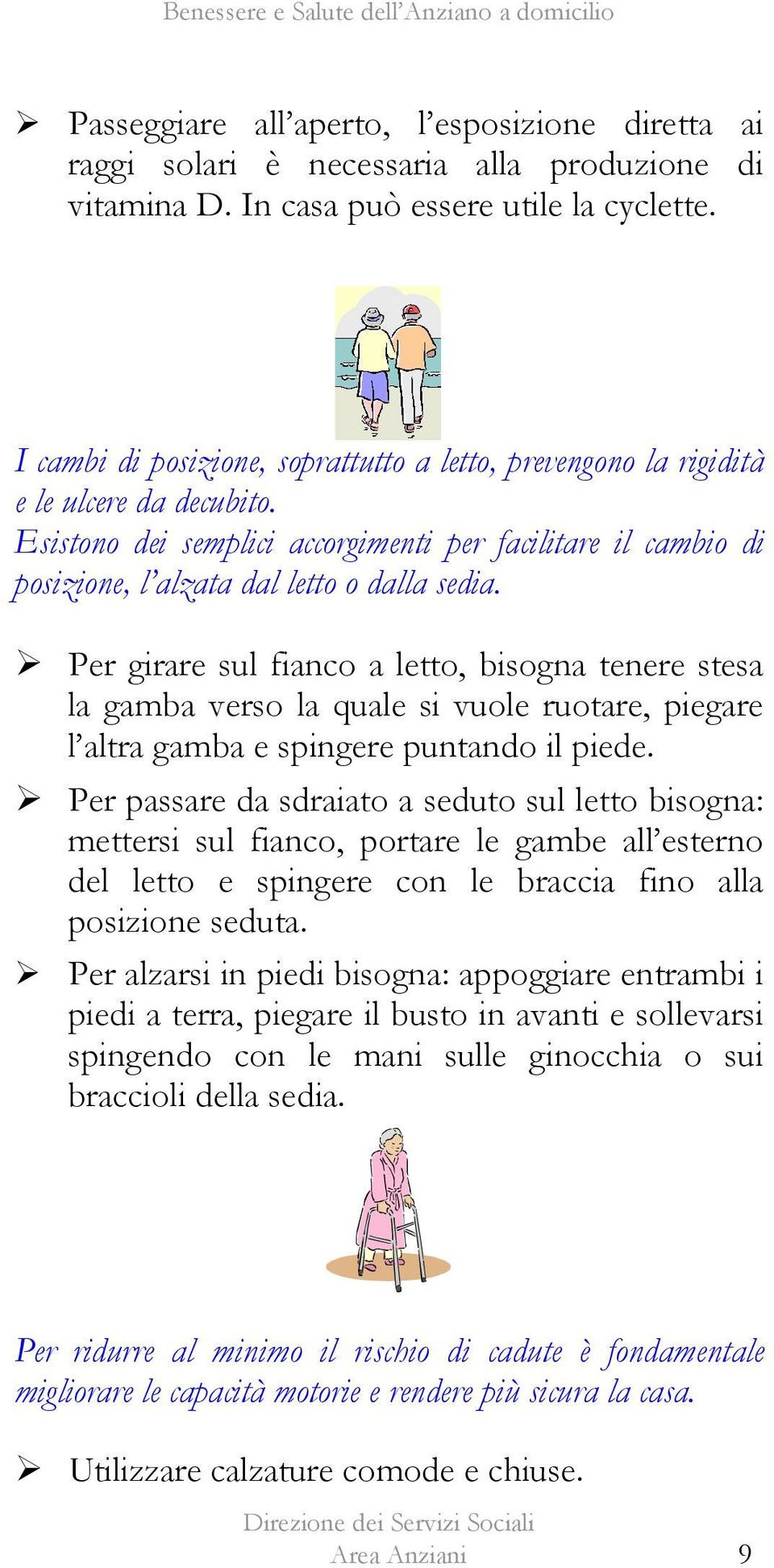 Benessere e Salute dell'Anziano a domicilio

➢ Passeggiare all'aperto, l'esposizione diretta ai raggi solari è necessaria alla produzione di vitamina D. In casa può essere utile la cyclette.

I cambi di posizione, soprattutto a letto, prevengono la rigidità e le ulcere da decubito.
Esistono dei semplici accorgimenti per facilitare il cambio di posizione, l'alzata dal letto o dalla sedia.

➢ Per girare sul fianco a letto, bisogna tenere stesa la gamba verso la quale si vuole ruotare, piegare l'altra gamba e spingere puntando il piede.

➢ Per passare da sdraiato a seduto sul letto bisogna: mettersi sul fianco, portare le gambe all'esterno del letto e spingere con le braccia fino alla posizione seduta.

➢ Per alzarsi in piedi bisogna: appoggiare entrambi i piedi a terra, piegare il busto in avanti e sollevarsi spingendo con le mani sulle ginocchia o sui braccioli della sedia.

Per ridurre al minimo il rischio di cadute è fondamentale migliorare le capacità motorie e rendere più sicura la casa.

➢ Utilizzare calzature comode e chiuse.

Direzione dei Servizi Sociali
Area Anziani 9